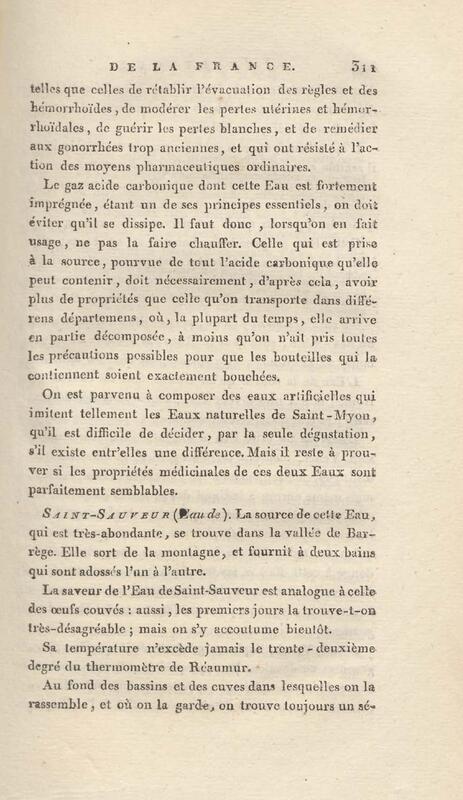 DE LA FRANCE. 311

telles que celles de rétablir l'évacuation des règles et des hémorrhoïdes, de modérer les pertes utérines et hémorrhoïdales, de guérir les pertes blanches, et de remédier aux gonorrhées trop anciennes, et qui ont résisté à l'action des moyens pharmaceutiques ordinaires.

Le gaz acide carbonique dont cette Eau est fortement imprégnée, étant un de ses principes essentiels, on doit éviter qu'il se dissipe. Il faut donc, lorsqu'on en fait usage, ne pas la faire chauffer. Celle qui est prise à la source, pourvue de tout l'acide carbonique qu'elle peut contenir, doit nécessairement, d'après cela, avoir plus de propriétés que celle qu'on transporte dans différens départemens, où, la plupart du temps, elle arrive en partie décomposée, à moins qu'on n'ait pris toutes les précautions possibles pour que les bouteilles qui la contiennent soient exactement bouchées.

On est parvenu à composer des eaux artificielles qui imitent tellement les Eaux naturelles de Saint-Myon, qu'il est difficile de décider, par la seule dégustation, s'il existe entr'elles une différence. Mais il reste à prouver si les propriétés médicinales de ces deux Eaux sont parfaitement semblables.

SAINT-SAUVEUR (Eau de). La source de cette Eau, qui est très-abondante, se trouve dans la vallée de Barrège. Elle sort de la montagne, et fournit à deux bains qui sont adossés l'un à l'autre.

La saveur de l'Eau de Saint-Sauveur est analogue à celle des œufs couvés : aussi, les premiers jours la trouve-t-on très-désagréable ; mais on s'y accoutume bientôt.

Sa température n'excède jamais le trente-deuxième degré du thermomètre de Réaumur.

Au fond des bassins et des cuves dans lesquelles on la rassemble, et où on la garde, on trouve toujours un sé-